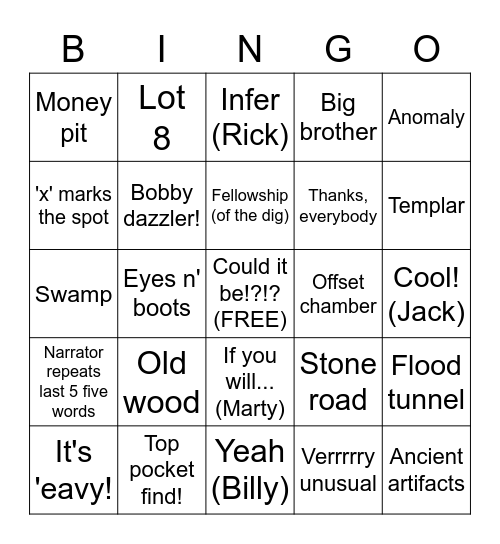 | B | I | N | G | O |
|---|---|---|---|---|
| Money pit | Lot 8 | Infer (Rick) | Big brother | Anomaly |
| 'x' marks the spot | Bobby dazzler! | Fellowship (of the dig) | Thanks, everybody | Templar |
| Swamp | Eyes n' boots | Could it be!?!? (FREE) | Offset chamber | Cool! (Jack) |
| Narrator repeats last 5 five words | Old wood | If you will... (Marty) | Stone road | Flood tunnel |
| It's 'eavy! | Top pocket find! | Yeah (Billy) | Verrrrry unusual | Ancient artifacts |